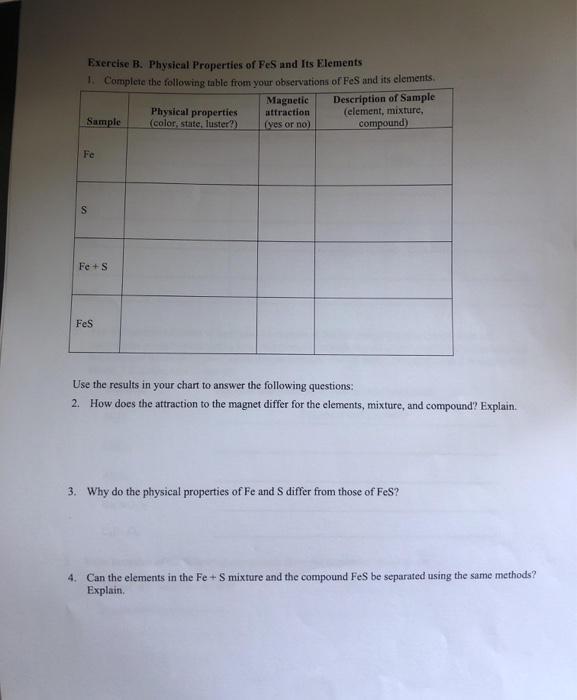 Exercise B. Physical Properties of FeS and Its Elements

1. Complete the following table from your observations of FeS and its elements.

| Sample | Physical properties (color, state, luster?) | Magnetic attraction (yes or no) | Description of Sample (element, mixture, compound) |
|---|---|---|---|
| Fe | | | |
| S | | | |
| Fe + S | | | |
| FeS | | | |

Use the results in your chart to answer the following questions:

2. How does the attraction to the magnet differ for the elements, mixture, and compound? Explain.

3. Why do the physical properties of Fe and S differ from those of FeS?

4. Can the elements in the Fe + S mixture and the compound FeS be separated using the same methods? Explain.